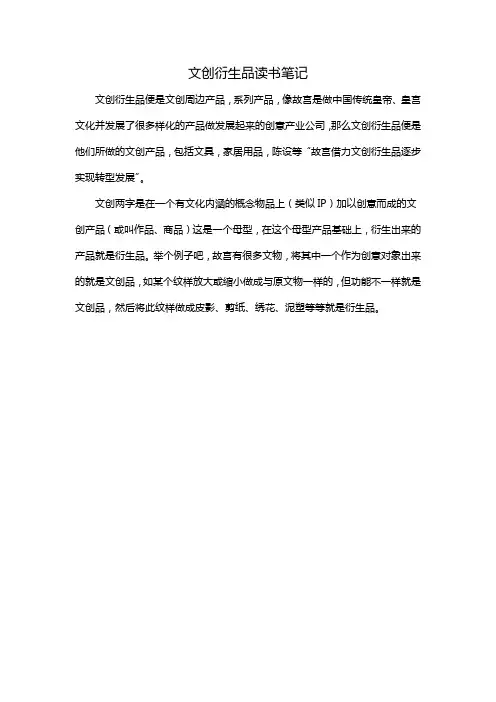 文创衍生品读书笔记

文创衍生品便是文创周边产品，系列产品，像故宫是做中国传统皇帝、皇宫文化并发展了很多样化的产品做发展起来的创意产业公司，那么文创衍生品便是他们所做的文创产品，包括文具，家居用品，陈设等“故宫借力文创衍生品逐步实现转型发展”。

文创两字是在一个有文化内涵的概念物品上（类似IP）加以创意而成的文创产品（或叫作品、商品）这是一个母型，在这个母型产品基础上，衍生出来的产品就是衍生品。举个例子吧，故宫有很多文物，将其中一个作为创意对象出来的就是文创品，如某个纹样放大或缩小做成与原文物一样的，但功能不一样就是文创品，然后将此纹样做成皮影、剪纸、绣花、泥塑等等就是衍生品。